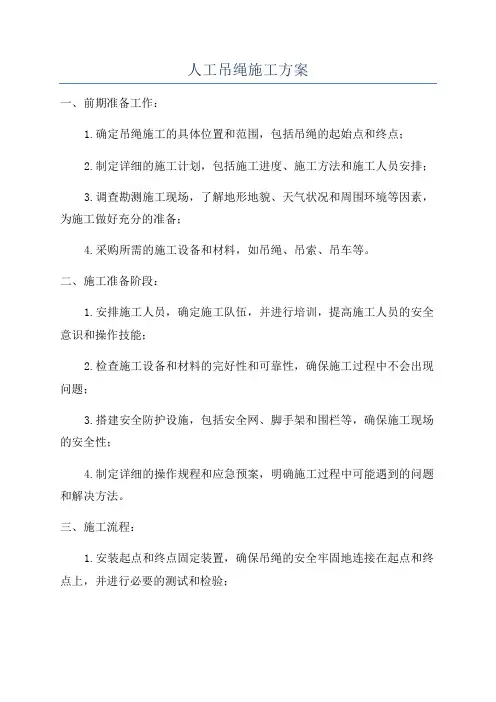 人工吊绳施工方案

一、前期准备工作：

1.确定吊绳施工的具体位置和范围，包括吊绳的起始点和终点；

2.制定详细的施工计划，包括施工进度、施工方法和施工人员安排；

3.调查勘测施工现场，了解地形地貌、天气状况和周围环境等因素，为施工做好充分的准备；

4.采购所需的施工设备和材料，如吊绳、吊索、吊车等。

二、施工准备阶段：

1.安排施工人员，确定施工队伍，并进行培训，提高施工人员的安全意识和操作技能；

2.检查施工设备和材料的完好性和可靠性，确保施工过程中不会出现问题；

3.搭建安全防护设施，包括安全网、脚手架和围栏等，确保施工现场的安全性；

4.制定详细的操作规程和应急预案，明确施工过程中可能遇到的问题和解决方法。

三、施工流程：

1.安装起点和终点固定装置，确保吊绳的安全牢固地连接在起点和终点上，并进行必要的测试和检验；